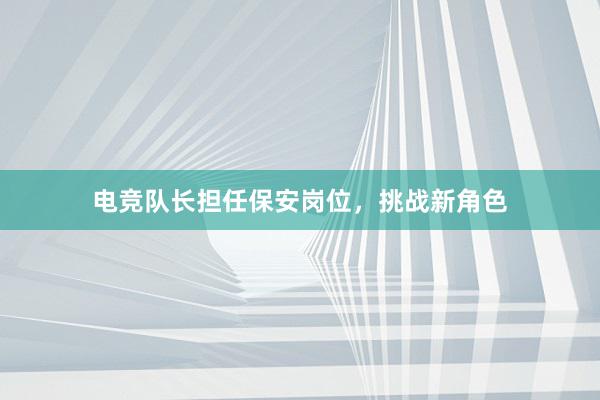 电竞队长担任保安岗位，挑战新角色